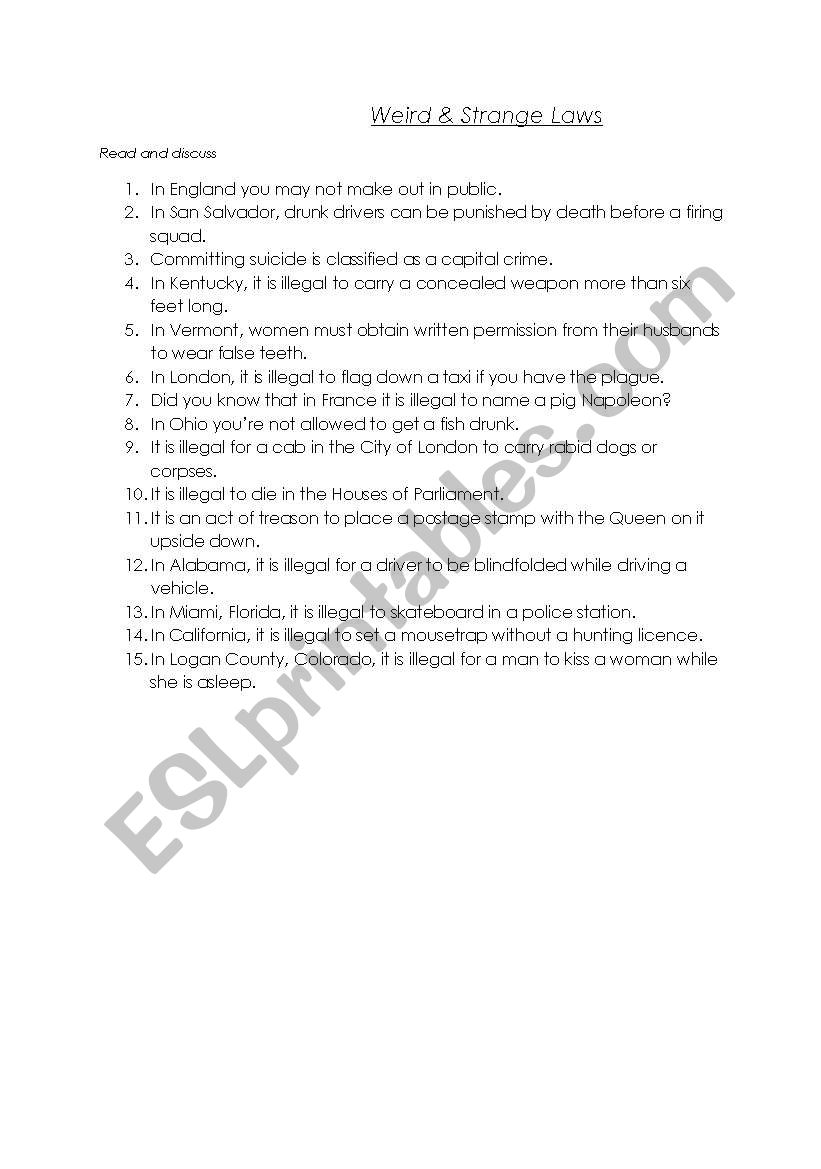 Weird & Strange Laws

Read and discuss

1. In England you may not make out in public.
2. In San Salvador, drunk drivers can be punished by death before a firing squad.
3. Committing suicide is classified as a capital crime.
4. In Kentucky, it is illegal to carry a concealed weapon more than six feet long.
5. In Vermont, women must obtain written permission from their husbands to wear false teeth.
6. In London, it is illegal to flag down a taxi if you have the plague.
7. Did you know that in France it is illegal to name a pig Napoleon?
8. In Ohio you're not allowed to get a fish drunk.
9. It is illegal for a cab in the City of London to carry rabid dogs or corpses.
10. It is illegal to die in the Houses of Parliament.
11. It is an act of treason to place a postage stamp with the Queen on it upside down.
12. In Alabama, it is illegal for a driver to be blindfolded while driving a vehicle.
13. In Miami, Florida, it is illegal to skateboard in a police station.
14. In California, it is illegal to set a mousetrap without a hunting licence.
15. In Logan County, Colorado, it is illegal for a man to kiss a woman while she is asleep.

ESLprintables.com